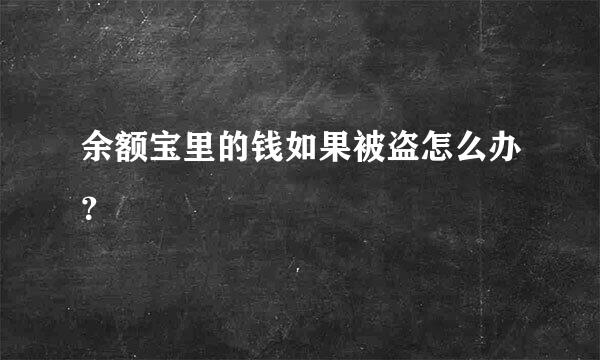 余额宝里的钱如果被盗怎么办?